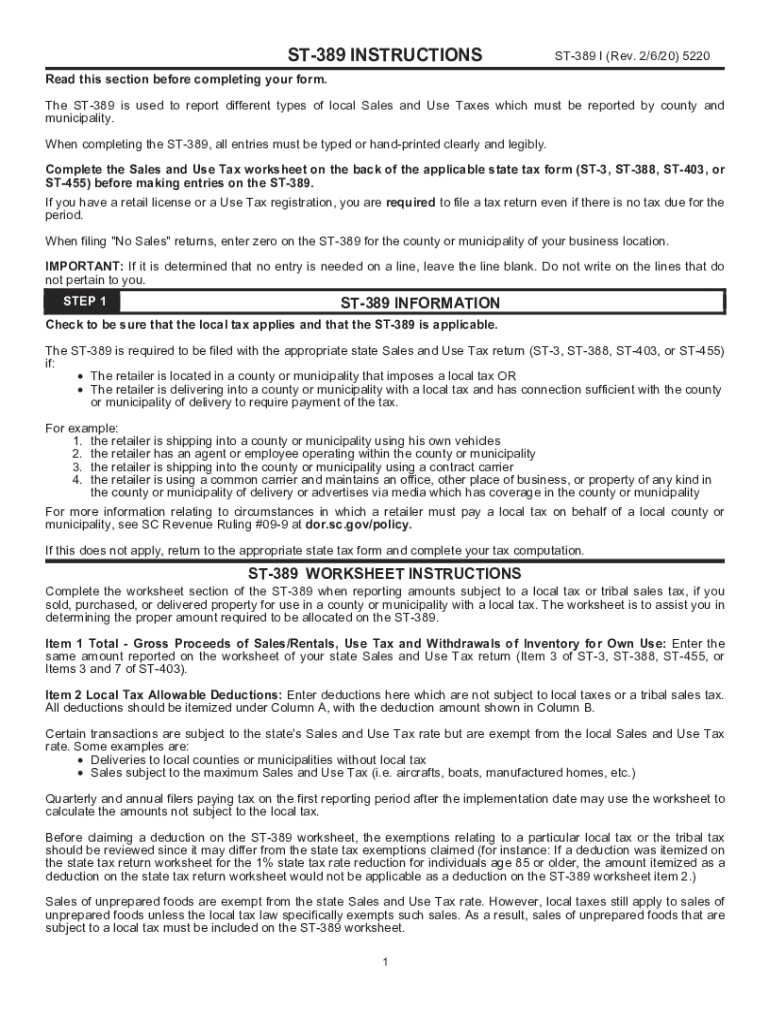 ST-389 INSTRUCTIONS

ST-389 I (Rev. 2/6/20) 5220

Read this section before completing your form.

The ST-389 is used to report different types of local Sales and Use Taxes which must be reported by county and municipality.

When completing the ST-389, all entries must be typed or hand-printed clearly and legibly.

Complete the Sales and Use Tax worksheet on the back of the applicable state tax form (ST-3, ST-388, ST-403, or ST-455) before making entries on the ST-389.

If you have a retail license or a Use Tax registration, you are required to file a tax return even if there is no tax due for the period.

When filing "No Sales" returns, enter zero on the ST-389 for the county or municipality of your business location.

IMPORTANT: If it is determined that no entry is needed on a line, leave the line blank. Do not write on the lines that do not pertain to you.

STEP 1

ST-389 INFORMATION

Check to be sure that the local tax applies and that the ST-389 is applicable.

The ST-389 is required to be filed with the appropriate state Sales and Use Tax return (ST-3, ST-388, ST-403, or ST-455) if:
• The retailer is located in a county or municipality that imposes a local tax OR
• The retailer is delivering into a county or municipality with a local tax and has connection sufficient with the county or municipality of delivery to require payment of the tax.

For example:
1. the retailer is shipping into a county or municipality using his own vehicles
2. the retailer has an agent or employee operating within the county or municipality
3. the retailer is shipping into the county or municipality using a contract carrier
4. the retailer is using a common carrier and maintains an office, other place of business, or property of any kind in the county or municipality of delivery or advertises via media which has coverage in the county or municipality

For more information relating to circumstances in which a retailer must pay a local tax on behalf of a local county or municipality, see SC Revenue Ruling #09-9 at dor.sc.gov/policy.

If this does not apply, return to the appropriate state tax form and complete your tax computation.

ST-389 WORKSHEET INSTRUCTIONS

Complete the worksheet section of the ST-389 when reporting amounts subject to a local tax or tribal sales tax, if you sold, purchased, or delivered property for use in a county or municipality with a local tax. The worksheet is to assist you in determining the proper amount required to be allocated on the ST-389.

Item 1 Total - Gross Proceeds of Sales/Rentals, Use Tax and Withdrawals of Inventory for Own Use: Enter the same amount reported on the worksheet of your state Sales and Use Tax return (Item 3 of ST-3, ST-388, ST-455, or Items 3 and 7 of ST-403).

Item 2 Local Tax Allowable Deductions: Enter deductions here which are not subject to local taxes or a tribal sales tax. All deductions should be itemized under Column A, with the deduction amount shown in Column B.

Certain transactions are subject to the state's Sales and Use Tax rate but are exempt from the local Sales and Use Tax rate. Some examples are:
• Deliveries to local counties or municipalities without local tax
• Sales subject to the maximum Sales and Use Tax (i.e. aircrafts, boats, manufactured homes, etc.)

Quarterly and annual filers paying tax on the first reporting period after the implementation date may use the worksheet to calculate the amounts not subject to the local tax.

Before claiming a deduction on the ST-389 worksheet, the exemptions relating to a particular local tax or the tribal tax should be reviewed since it may differ from the state tax exemptions claimed (for instance: If a deduction was itemized on the state tax return worksheet for the 1% state tax rate reduction for individuals age 85 or older, the amount itemized as a deduction on the state tax return worksheet would not be applicable as a deduction on the ST-389 worksheet item 2.)

Sales of unprepared foods are exempt from the state Sales and Use Tax rate. However, local taxes still apply to sales of unprepared foods unless the local tax law specifically exempts such sales. As a result, sales of unprepared foods that are subject to a local tax must be included on the ST-389 worksheet.

1